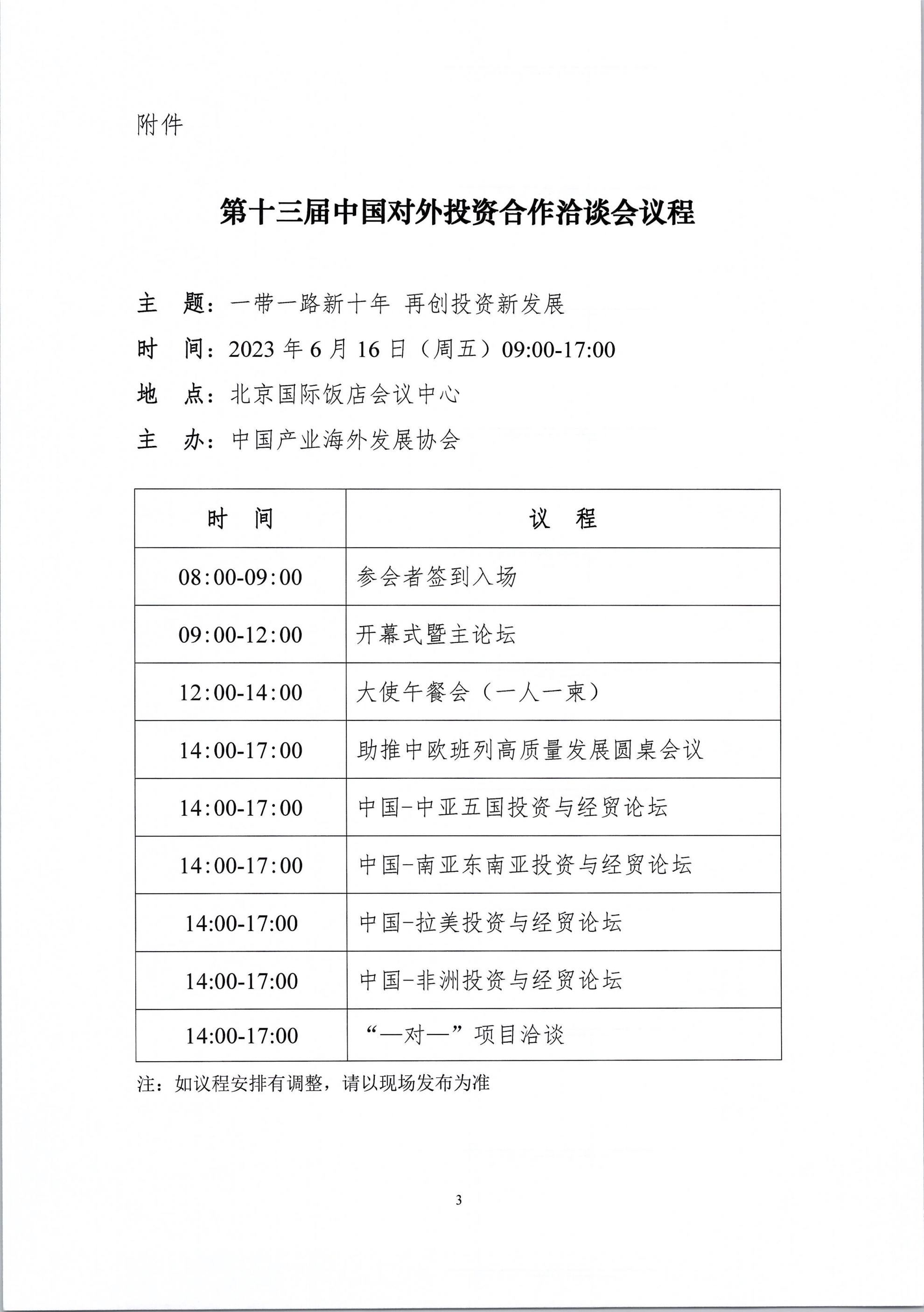 附件

第十三届中国对外投资合作洽谈会议程

主　题：一带一路新十年 再创投资新发展

时　间：2023 年 6 月 16 日（周五）09:00-17:00

地　点：北京国际饭店会议中心

主　办：中国产业海外发展协会

| 时　间 | 议　程 |
|---|---|
| 08:00-09:00 | 参会者签到入场 |
| 09:00-12:00 | 开幕式暨主论坛 |
| 12:00-14:00 | 大使午餐会（一人一柬） |
| 14:00-17:00 | 助推中欧班列高质量发展圆桌会议 |
| 14:00-17:00 | 中国-中亚五国投资与经贸论坛 |
| 14:00-17:00 | 中国-南亚东南亚投资与经贸论坛 |
| 14:00-17:00 | 中国-拉美投资与经贸论坛 |
| 14:00-17:00 | 中国-非洲投资与经贸论坛 |
| 14:00-17:00 | “一对一”项目洽谈 |

注：如议程安排有调整，请以现场发布为准

3